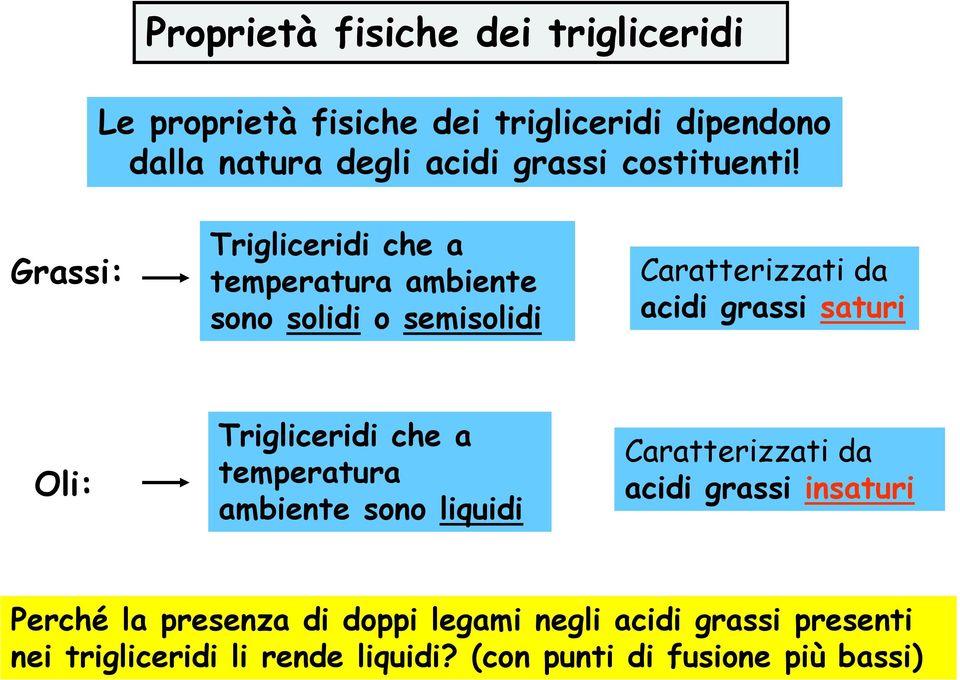 Proprietà fisiche dei trigliceridi

Le proprietà fisiche dei trigliceridi dipendono dalla natura degli acidi grassi costituenti!

Grassi:

Trigliceridi che a temperatura ambiente sono solidi o semisolidi

Caratterizzati da acidi grassi saturi

Oli:

Trigliceridi che a temperatura ambiente sono liquidi

Caratterizzati da acidi grassi insaturi

Perché la presenza di doppi legami negli acidi grassi presenti nei trigliceridi li rende liquidi? (con punti di fusione più bassi)